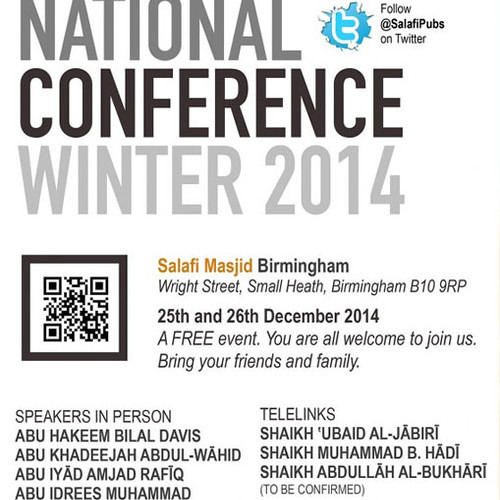 NATIONAL CONFERENCE WINTER 2014

Follow @SalafiPubs on Twitter

Salafi Masjid Birmingham
Wright Street, Small Heath, Birmingham B10 9RP

25th and 26th December 2014
A FREE event. You are all welcome to join us. Bring your friends and family.

SPEAKERS IN PERSON
ABU HAKEEM BILAL DAVIS
ABU KHADEEJAH ABDUL-WĀHID
ABU IYĀD AMJAD RAFĪQ
ABU IDREES MUHAMMAD

TELELINKS
SHAIKH 'UBAID AL-JĀBIRĪ
SHAIKH MUHAMMAD B. HĀDĪ
SHAIKH ABDULLĀH AL-BUKHĀRĪ
(TO BE CONFIRMED)